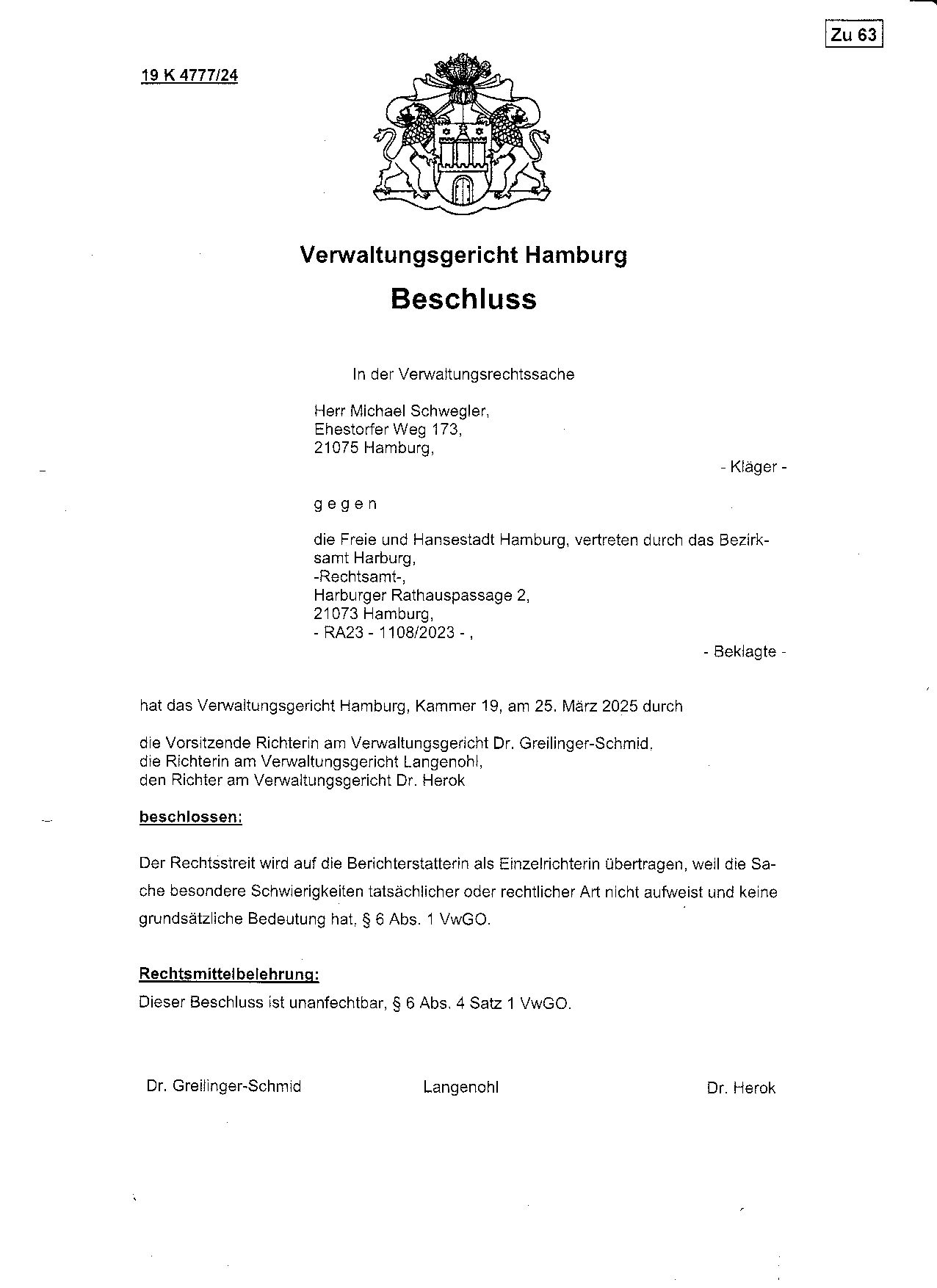 Zu 63

19 K 4777/24

Verwaltungsgericht Hamburg

Beschluss

In der Verwaltungsrechtssache

Herr Michael Schwegler,
Ehestorfer Weg 173,
21075 Hamburg,

- Kläger -

g e g e n

die Freie und Hansestadt Hamburg, vertreten durch das Bezirksamt Harburg,
-Rechtsamt-,
Harburger Rathauspassage 2,
21073 Hamburg,
- RA23 - 1108/2023 - ,

- Beklagte -

hat das Verwaltungsgericht Hamburg, Kammer 19, am 25. März 2025 durch

die Vorsitzende Richterin am Verwaltungsgericht Dr. Greilinger-Schmid,
die Richterin am Verwaltungsgericht Langenohl,
den Richter am Verwaltungsgericht Dr. Herok

beschlossen:

Der Rechtsstreit wird auf die Berichterstatterin als Einzelrichterin übertragen, weil die Sache besondere Schwierigkeiten tatsächlicher oder rechtlicher Art nicht aufweist und keine grundsätzliche Bedeutung hat, § 6 Abs. 1 VwGO.

Rechtsmittelbelehrung:
Dieser Beschluss ist unanfechtbar, § 6 Abs. 4 Satz 1 VwGO.

Dr. Greilinger-Schmid

Langenohl

Dr. Herok